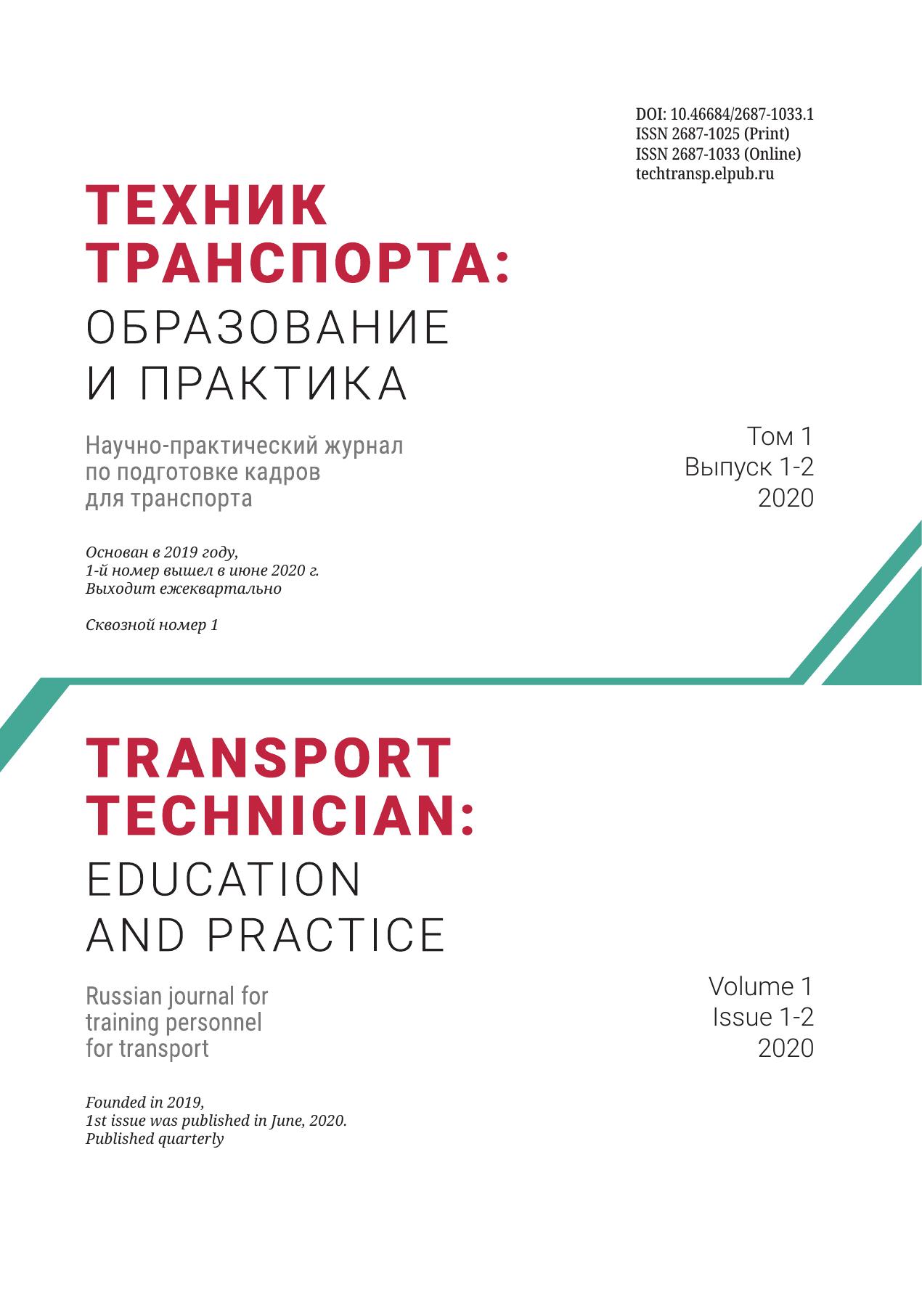 DOI: 10.46684/2687-1033.1
ISSN 2687-1025 (Print)
ISSN 2687-1033 (Online)
techtransp.elpub.ru

ТЕХНИК ТРАНСПОРТА:
ОБРАЗОВАНИЕ И ПРАКТИКА

Научно-практический журнал по подготовке кадров для транспорта

Том 1
Выпуск 1-2
2020

Основан в 2019 году,
1-й номер вышел в июне 2020 г.
Выходит ежеквартально

Сквозной номер 1

TRANSPORT TECHNICIAN:
EDUCATION AND PRACTICE

Russian journal for training personnel for transport

Volume 1
Issue 1-2
2020

Founded in 2019,
1st issue was published in June, 2020.
Published quarterly